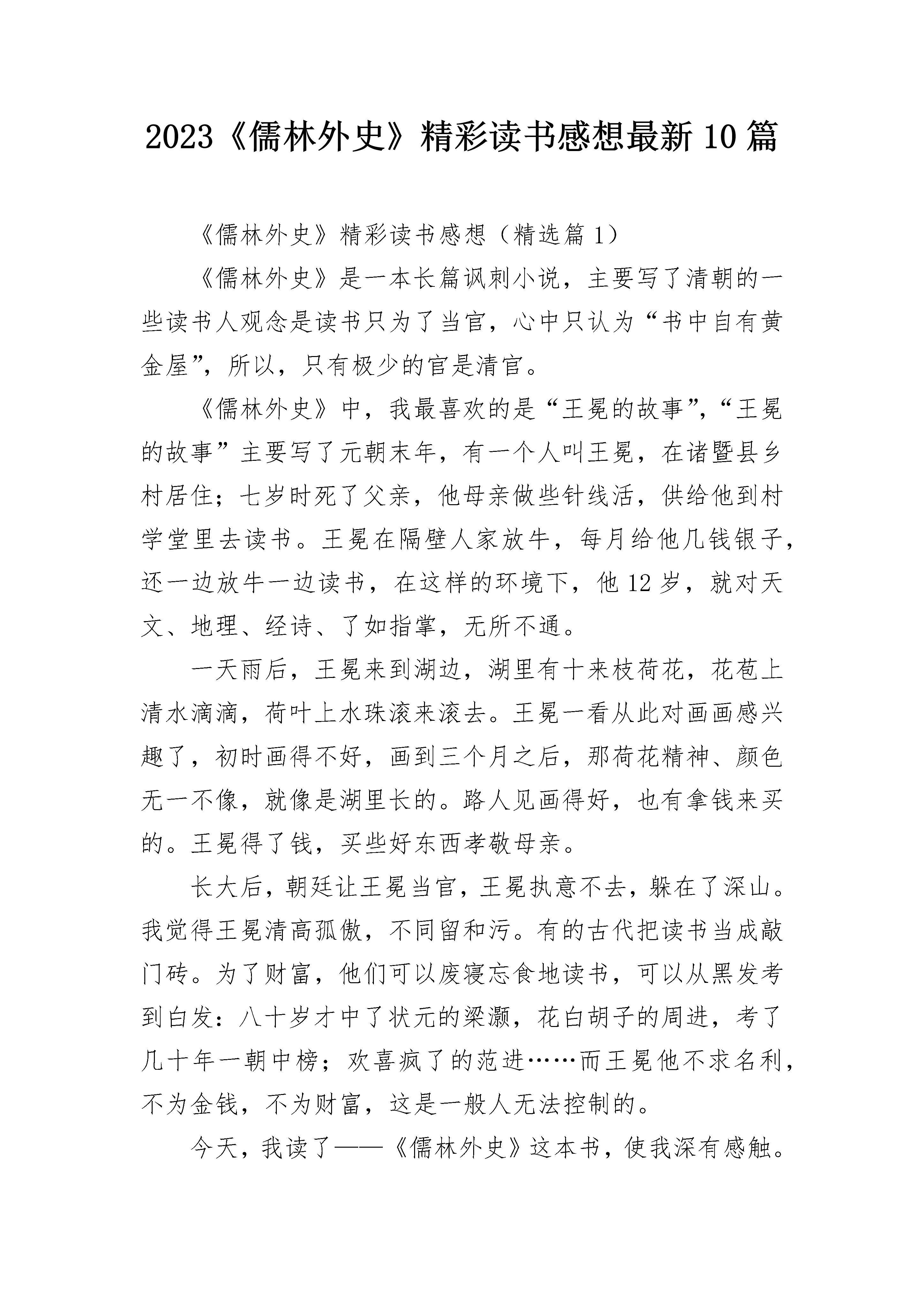 2023《儒林外史》精彩读书感想最新10篇

《儒林外史》精彩读书感想（精选篇1）

《儒林外史》是一本长篇讽刺小说，主要写了清朝的一些读书人观念是读书只为了当官，心中只认为“书中自有黄金屋”，所以，只有极少的官是清官。

《儒林外史》中，我最喜欢的是“王冕的故事”，“王冕的故事”主要写了元朝末年，有一个人叫王冕，在诸暨县乡村居住；七岁时死了父亲，他母亲做些针线活，供给他到村学堂里去读书。王冕在隔壁人家放牛，每月给他几钱银子，还一边放牛一边读书，在这样的环境下，他12岁，就对天文、地理、经诗、了如指掌，无所不通。

一天雨后，王冕来到湖边，湖里有十来枝荷花，花苞上清水滴滴，荷叶上水珠滚来滚去。王冕一看从此对画画感兴趣了，初时画得不好，画到三个月之后，那荷花精神、颜色无一不像，就像是湖里长的。路人见画得好，也有拿钱来买的。王冕得了钱，买些好东西孝敬母亲。

长大后，朝廷让王冕当官，王冕执意不去，躲在了深山。我觉得王冕清高孤傲，不同留和污。有的古代把读书当成敲门砖。为了财富，他们可以废寝忘食地读书，可以从黑发考到白发：八十岁才中了状元的梁灏，花白胡子的周进，考了几十年一朝中榜；欢喜疯了的范进……而王冕他不求名利，不为金钱，不为财富，这是一般人无法控制的。

今天，我读了——《儒林外史》这本书，使我深有感触。